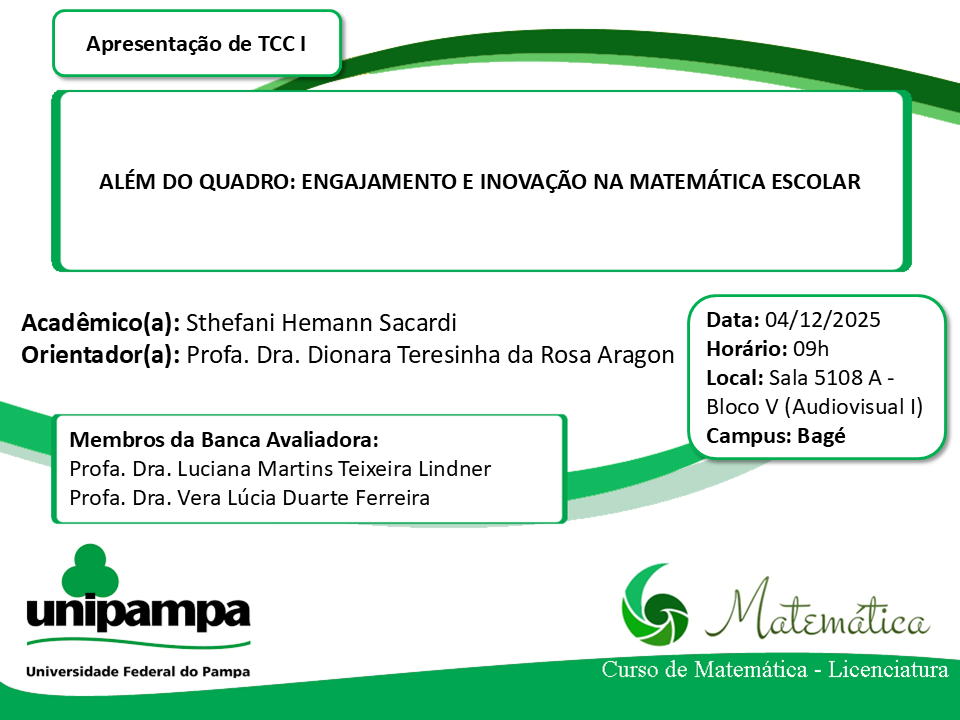 Apresentação de TCC I

ALÉM DO QUADRO: ENGAJAMENTO E INOVAÇÃO NA MATEMÁTICA ESCOLAR

Acadêmico(a): Sthefani Hemann Sacardi
Orientador(a): Profa. Dra. Dionara Teresinha da Rosa Aragon

Data: 04/12/2025
Horário: 09h
Local: Sala 5108 A - Bloco V (Audiovisual I)
Campus: Bagé

Membros da Banca Avaliadora:
Profa. Dra. Luciana Martins Teixeira Lindner
Profa. Dra. Vera Lúcia Duarte Ferreira

unipampa
Universidade Federal do Pampa

Matemática
Curso de Matemática - Licenciatura